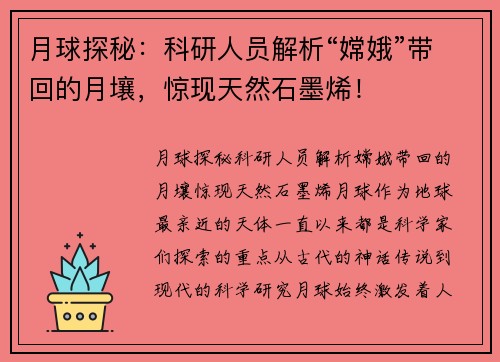 月球探秘：科研人员解析“嫦娥”带回的月壤，惊现天然石墨烯！

月球探秘科研人员解析嫦娥带回的月壤惊现天然石墨烯月球作为地球最亲近的天体一直以来都是科学家们探索的重点从古代的神话传说到现代的科学研究月球始终激发着人